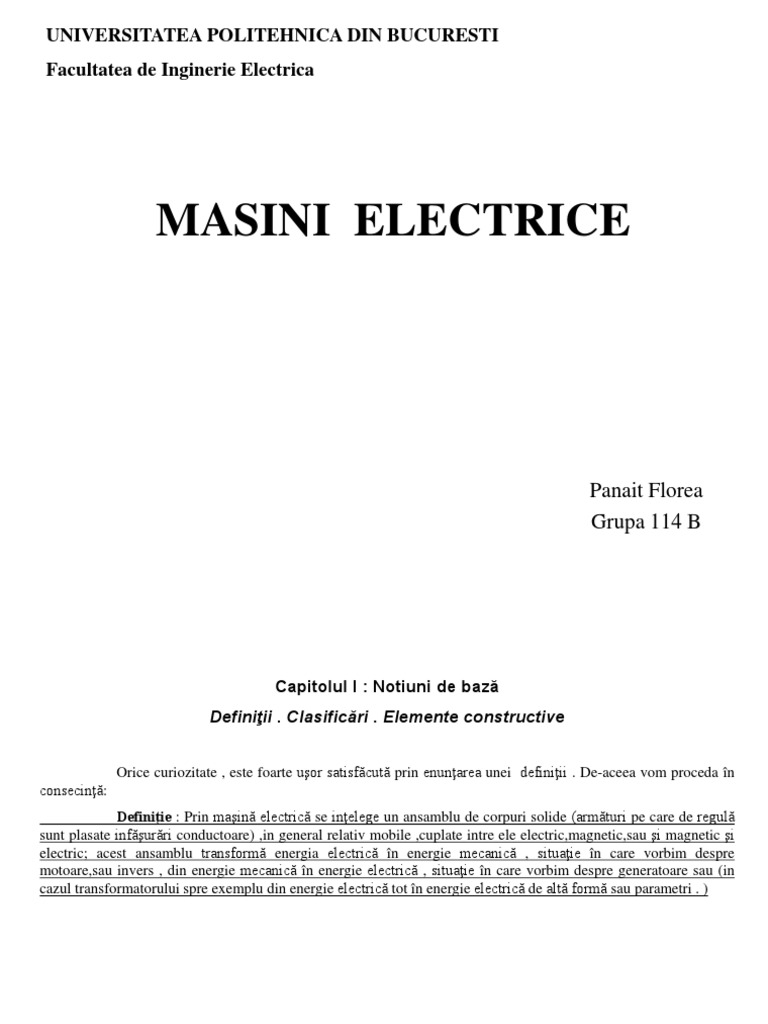 UNIVERSITATEA POLITEHNICA DIN BUCURESTI

Facultatea de Inginerie Electrica

MASINI ELECTRICE

Panait Florea
Grupa 114 B

Capitolul I : Notiuni de bază

Definiţii . Clasificări . Elemente constructive

Orice curiozitate , este foarte uşor satisfăcută prin enunţarea unei definiţii . De-aceea vom proceda în consecinţă:

Definiţie : Prin maşină electrică se inţelege un ansamblu de corpuri solide (armături pe care de regulă sunt plasate infăşurări conductoare) ,in general relativ mobile ,cuplate intre ele electric,magnetic,sau şi magnetic şi electric; acest ansamblu transformă energia electrică în energie mecanică , situaţie în care vorbim despre motoare,sau invers , din energie mecanică în energie electrică , situaţie în care vorbim despre generatoare sau (in cazul transformatorului spre exemplu din energie electrică tot în energie electrică de altă formă sau parametri . )